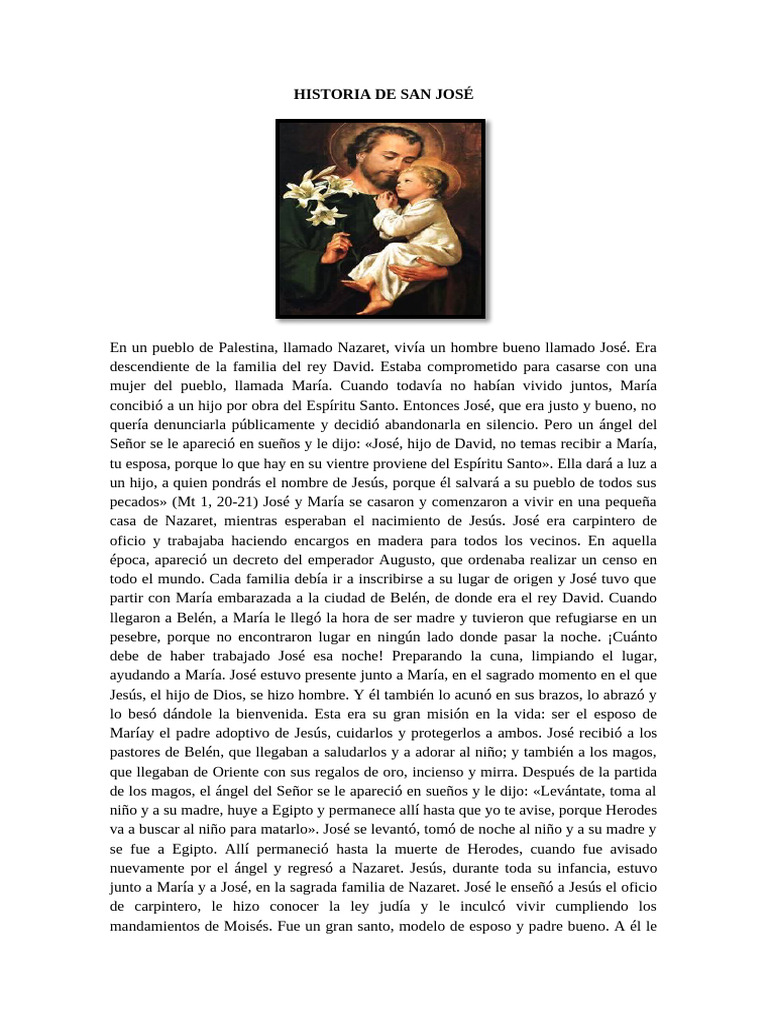 HISTORIA DE SAN JOSÉ

En un pueblo de Palestina, llamado Nazaret, vivía un hombre bueno llamado José. Era descendiente de la familia del rey David. Estaba comprometido para casarse con una mujer del pueblo, llamada María. Cuando todavía no habían vivido juntos, María concibió a un hijo por obra del Espíritu Santo. Entonces José, que era justo y bueno, no quería denunciarla públicamente y decidió abandonarla en silencio. Pero un ángel del Señor se le apareció en sueños y le dijo: «José, hijo de David, no temas recibir a María, tu esposa, porque lo que hay en su vientre proviene del Espíritu Santo». Ella dará a luz a un hijo, a quien pondrás el nombre de Jesús, porque él salvará a su pueblo de todos sus pecados» (Mt 1, 20-21) José y María se casaron y comenzaron a vivir en una pequeña casa de Nazaret, mientras esperaban el nacimiento de Jesús. José era carpintero de oficio y trabajaba haciendo encargos en madera para todos los vecinos. En aquella época, apareció un decreto del emperador Augusto, que ordenaba realizar un censo en todo el mundo. Cada familia debía ir a inscribirse a su lugar de origen y José tuvo que partir con María embarazada a la ciudad de Belén, de donde era el rey David. Cuando llegaron a Belén, a María le llegó la hora de ser madre y tuvieron que refugiarse en un pesebre, porque no encontraron lugar en ningún lado donde pasar la noche. ¡Cuánto debe de haber trabajado José esa noche! Preparando la cuna, limpiando el lugar, ayudando a María. José estuvo presente junto a María, en el sagrado momento en el que Jesús, el hijo de Dios, se hizo hombre. Y él también lo acunó en sus brazos, lo abrazó y lo besó dándole la bienvenida. Esta era su gran misión en la vida: ser el esposo de Maríay el padre adoptivo de Jesús, cuidarlos y protegerlos a ambos. José recibió a los pastores de Belén, que llegaban a saludarlos y a adorar al niño; y también a los magos, que llegaban de Oriente con sus regalos de oro, incienso y mirra. Después de la partida de los magos, el ángel del Señor se le apareció en sueños y le dijo: «Levántate, toma al niño y a su madre, huye a Egipto y permanece allí hasta que yo te avise, porque Herodes va a buscar al niño para matarlo». José se levantó, tomó de noche al niño y a su madre y se fue a Egipto. Allí permaneció hasta la muerte de Herodes, cuando fue avisado nuevamente por el ángel y regresó a Nazaret. Jesús, durante toda su infancia, estuvo junto a María y a José, en la sagrada familia de Nazaret. José le enseñó a Jesús el oficio de carpintero, le hizo conocer la ley judía y le inculcó vivir cumpliendo los mandamientos de Moisés. Fue un gran santo, modelo de esposo y padre bueno. A él le